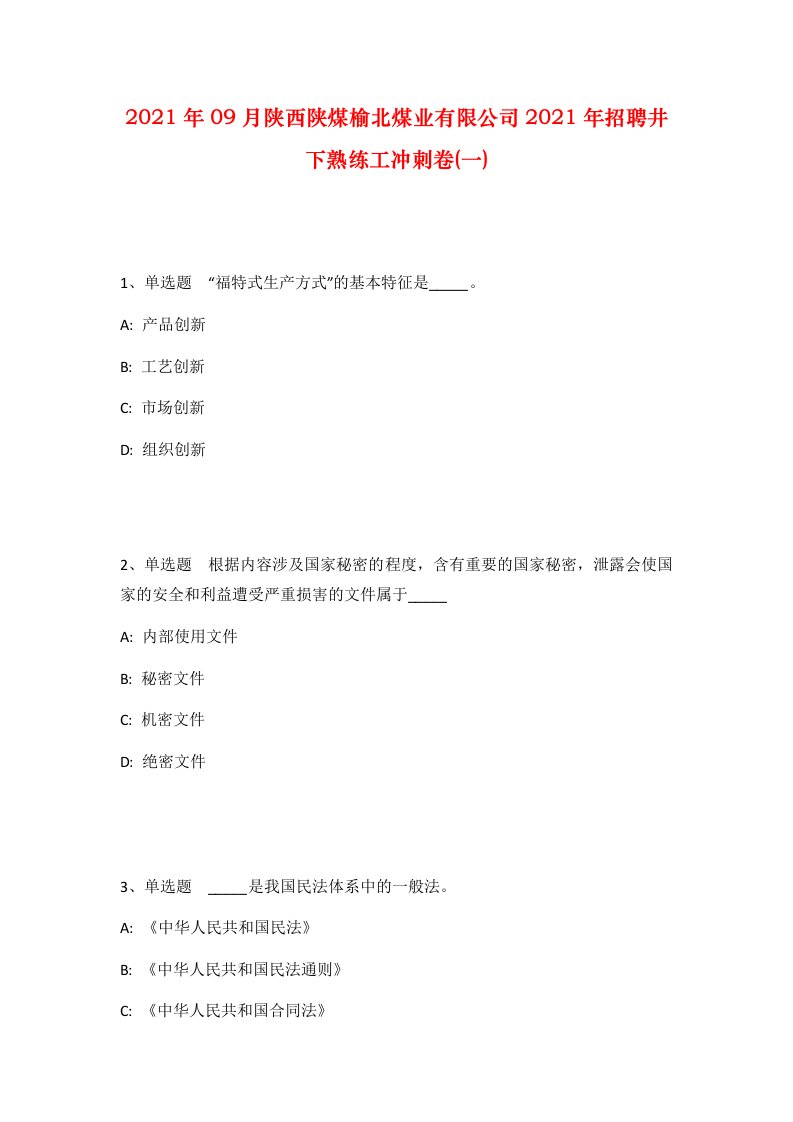 2021年09月陕西陕煤榆北煤业有限公司2021年招聘井下熟练工冲刺卷(一)

1、单选题 “福特式生产方式”的基本特征是_____。

A: 产品创新

B: 工艺创新

C: 市场创新

D: 组织创新

2、单选题 根据内容涉及国家秘密的程度，含有重要的国家秘密，泄露会使国家的安全和利益遭受严重损害的文件属于_____

A: 内部使用文件

B: 秘密文件

C: 机密文件

D: 绝密文件

3、单选题 _____是我国民法体系中的一般法。

A: 《中华人民共和国民法》

B: 《中华人民共和国民法通则》

C: 《中华人民共和国合同法》